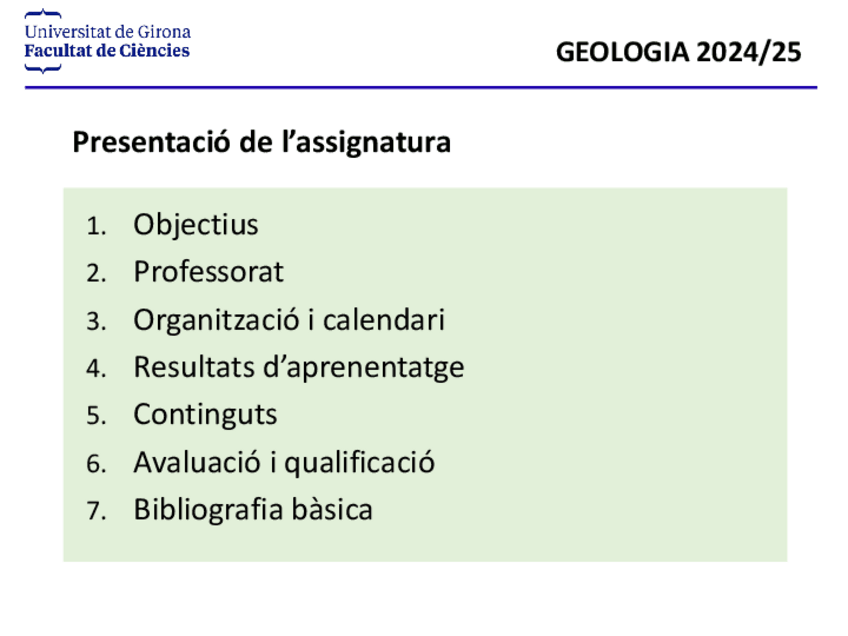 Universitat de Girona
Facultat de Ciències

GEOLOGIA 2024/25

Presentació de l’assignatura

1. Objectius
2. Professorat
3. Organització i calendari
4. Resultats d’aprenentatge
5. Continguts
6. Avaluació i qualificació
7. Bibliografia bàsica